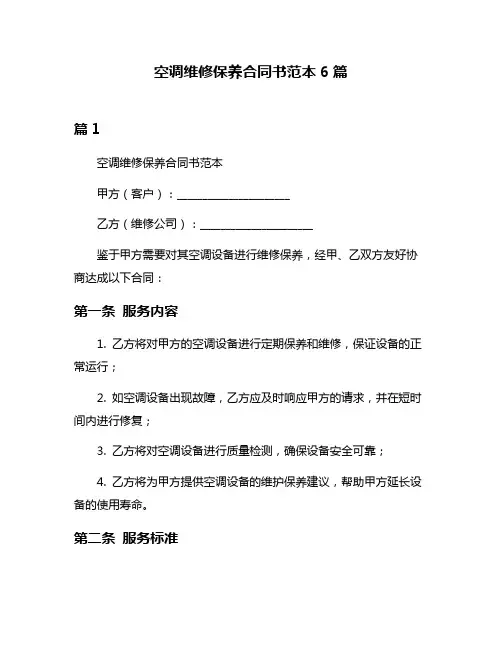 空调维修保养合同书范本 6 篇

篇 1

空调维修保养合同书范本

甲方（客户）：____________________

乙方（维修公司）：____________________

鉴于甲方需要对其空调设备进行维修保养，经甲、乙双方友好协商达成以下合同：

第一条 服务内容

1. 乙方将对甲方的空调设备进行定期保养和维修，保证设备的正常运行；

2. 如空调设备出现故障，乙方应及时响应甲方的请求，并在短时间内进行修复；

3. 乙方将对空调设备进行质量检测，确保设备安全可靠；

4. 乙方将为甲方提供空调设备的维护保养建议，帮助甲方延长设备的使用寿命。

第二条 服务标准